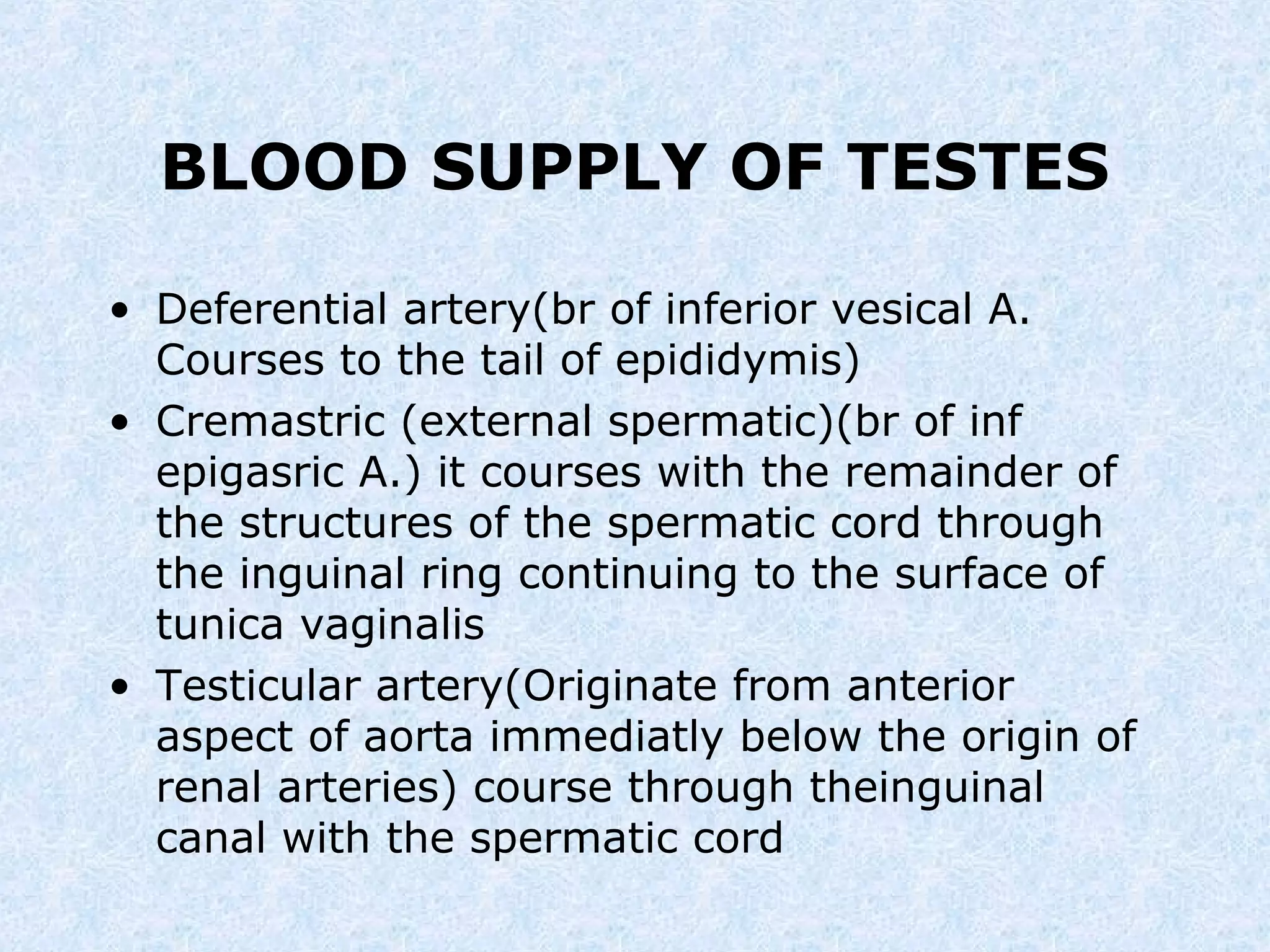 BLOOD SUPPLY OF TESTES

• Deferential artery(br of inferior vesical A. Courses to the tail of epididymis)
• Cremastric (external spermatic)(br of inf epigasric A.) it courses with the remainder of the structures of the spermatic cord through the inguinal ring continuing to the surface of tunica vaginalis
• Testicular artery(Originate from anterior aspect of aorta immediatly below the origin of renal arteries) course through theinguinal canal with the spermatic cord